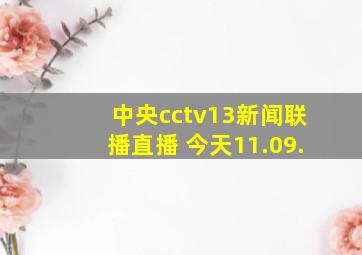 中央cctv13新闻联播直播 今天11.09.